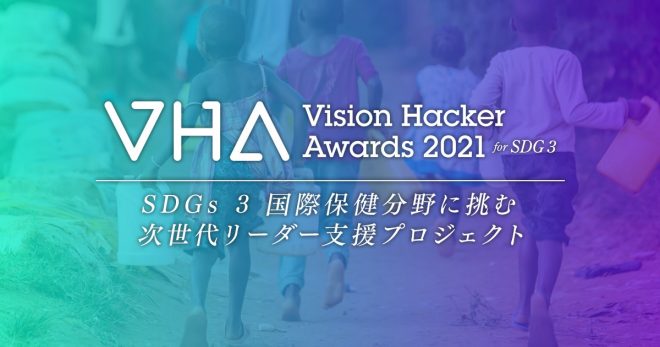 VHA Vision Hacker Awards 2021 for SDG 3

SDGs 3 国際保健分野に挑む
次世代リーダー支援プロジェクト